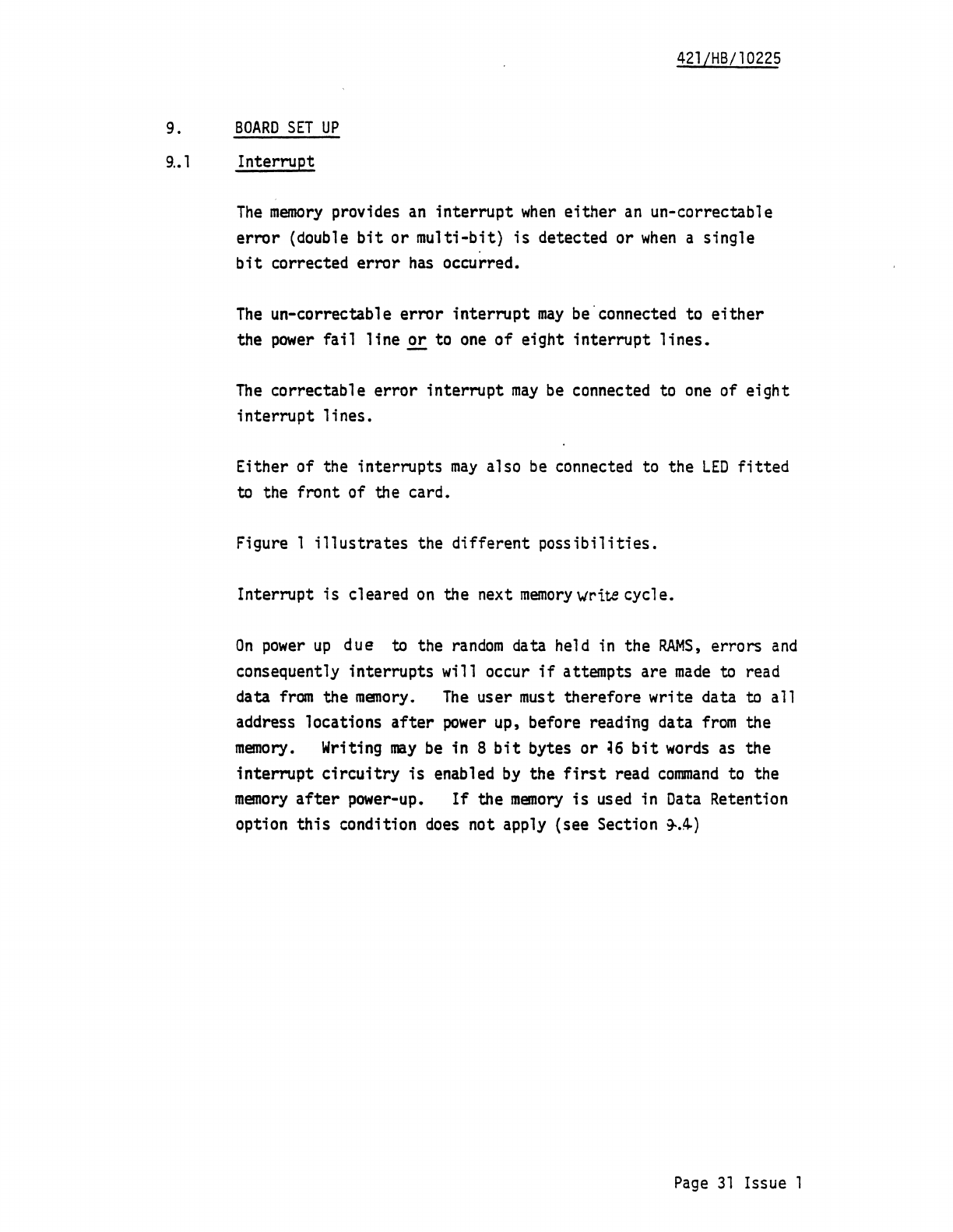 421/HB/10225

9. BOARD SET UP

9..1 Interrupt

The memory provides an interrupt when either an un-correctable error (double bit or multi-bit) is detected or when a single bit corrected error has occurred.

The un-correctable error interrupt may be connected to either the power fail line or to one of eight interrupt lines.

The correctable error interrupt may be connected to one of eight interrupt lines.

Either of the interrupts may also be connected to the LED fitted to the front of the card.

Figure 1 illustrates the different possibilities.

Interrupt is cleared on the next memory write cycle.

On power up due to the random data held in the RAMS, errors and consequently interrupts will occur if attempts are made to read data from the memory. The user must therefore write data to all address locations after power up, before reading data from the memory. Writing may be in 8 bit bytes or 16 bit words as the interrupt circuitry is enabled by the first read command to the memory after power-up. If the memory is used in Data Retention option this condition does not apply (see Section 9.4)

Page 31 Issue 1